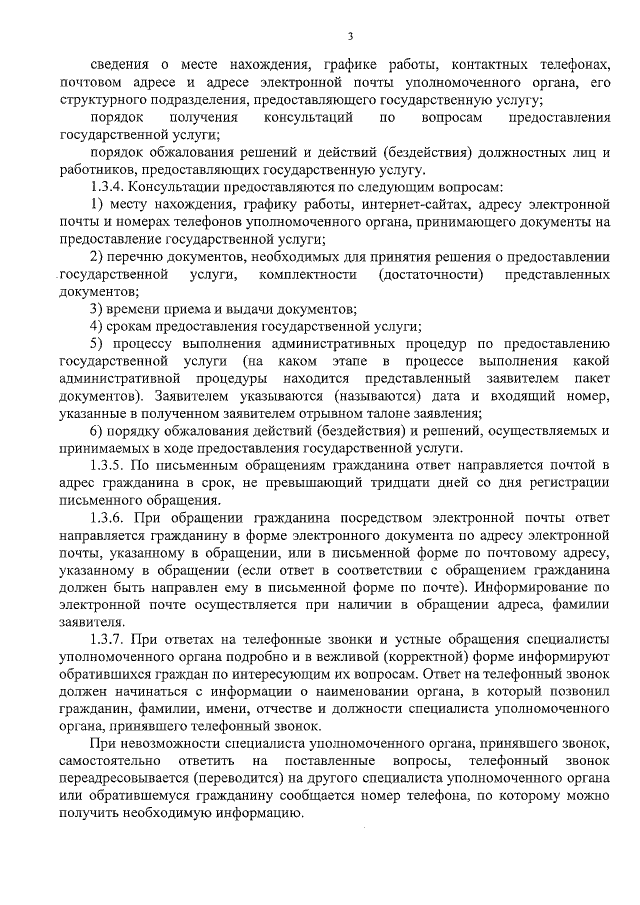 3

сведения о месте нахождения, графике работы, контактных телефонах, почтовом адресе и адресе электронной почты уполномоченного органа, его структурного подразделения, предоставляющего государственную услугу;

порядок получения консультаций по вопросам предоставления государственной услуги;

порядок обжалования решений и действий (бездействия) должностных лиц и работников, предоставляющих государственную услугу.

1.3.4. Консультации предоставляются по следующим вопросам:

1) месту нахождения, графику работы, интернет-сайтах, адресу электронной почты и номерах телефонов уполномоченного органа, принимающего документы на предоставление государственной услуги;

2) перечню документов, необходимых для принятия решения о предоставлении государственной услуги, комплектности (достаточности) представленных документов;

3) времени приема и выдачи документов;

4) срокам предоставления государственной услуги;

5) процессу выполнения административных процедур по предоставлению государственной услуги (на каком этапе в процессе выполнения какой административной процедуры находится представленный заявителем пакет документов). Заявителем указываются (называются) дата и входящий номер, указанные в полученном заявителем отрывном талоне заявления;

6) порядку обжалования действий (бездействия) и решений, осуществляемых и принимаемых в ходе предоставления государственной услуги.

1.3.5. По письменным обращениям гражданина ответ направляется почтой в адрес гражданина в срок, не превышающий тридцати дней со дня регистрации письменного обращения.

1.3.6. При обращении гражданина посредством электронной почты ответ направляется гражданину в форме электронного документа по адресу электронной почты, указанному в обращении, или в письменной форме по почтовому адресу, указанному в обращении (если ответ в соответствии с обращением гражданина должен быть направлен ему в письменной форме по почте). Информирование по электронной почте осуществляется при наличии в обращении адреса, фамилии заявителя.

1.3.7. При ответах на телефонные звонки и устные обращения специалисты уполномоченного органа подробно и в вежливой (корректной) форме информируют обратившихся граждан по интересующим их вопросам. Ответ на телефонный звонок должен начинаться с информации о наименовании органа, в который позвонил гражданин, фамилии, имени, отчестве и должности специалиста уполномоченного органа, принявшего телефонный звонок.

При невозможности специалиста уполномоченного органа, принявшего звонок, самостоятельно ответить на поставленные вопросы, телефонный звонок переадресовывается (переводится) на другого специалиста уполномоченного органа или обратившемуся гражданину сообщается номер телефона, по которому можно получить необходимую информацию.